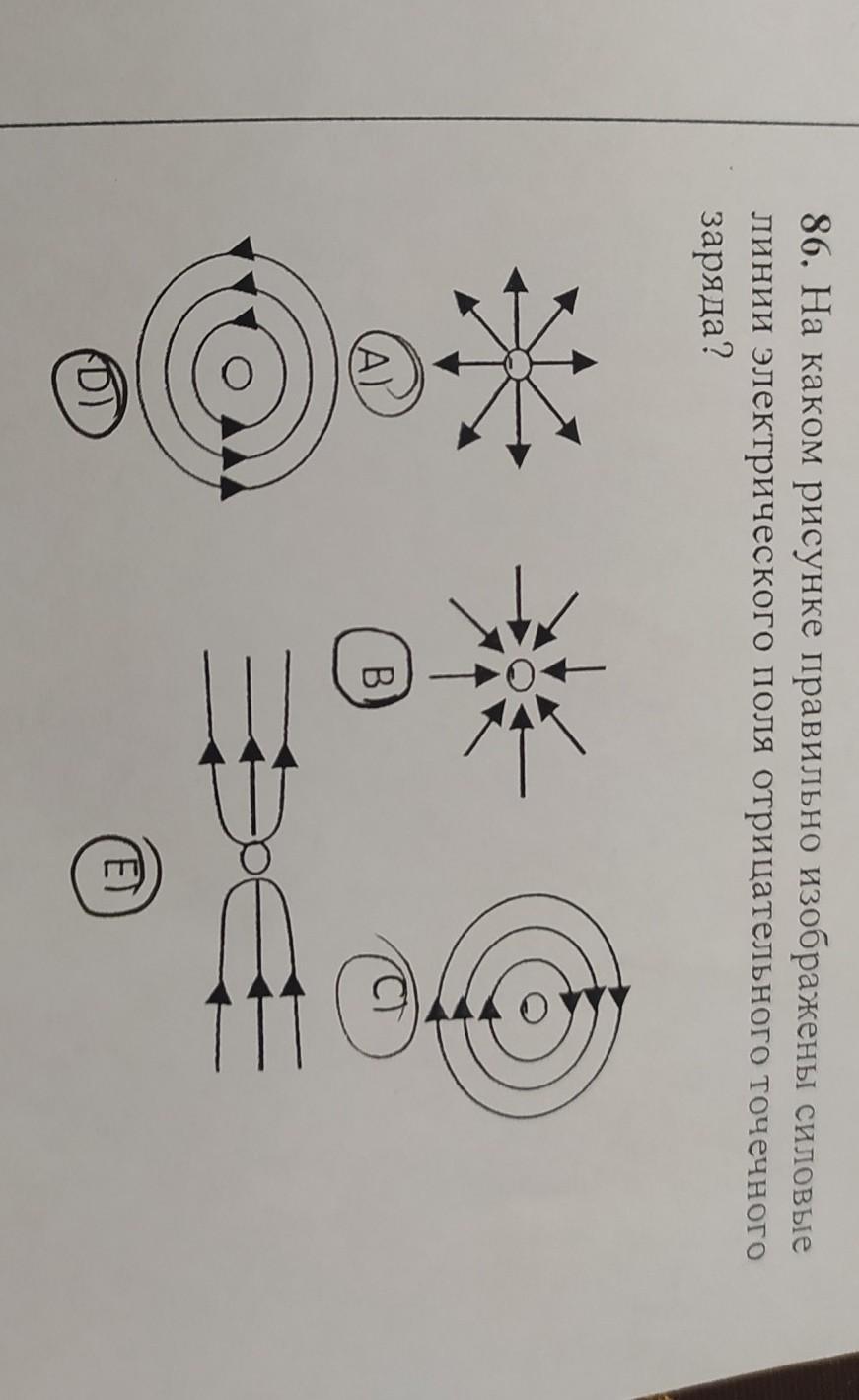 86. На каком рисунке правильно изображены силовые линии электрического поля отрицательного точечного заряда?

A)

B)

C)

D)

E)